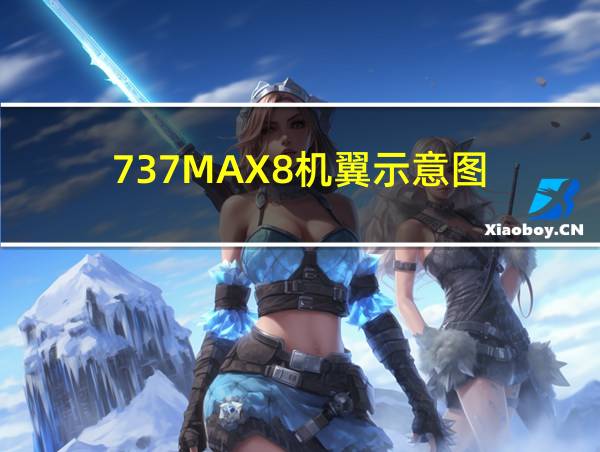 737MAX8机翼示意图

Xiaoboy.CN